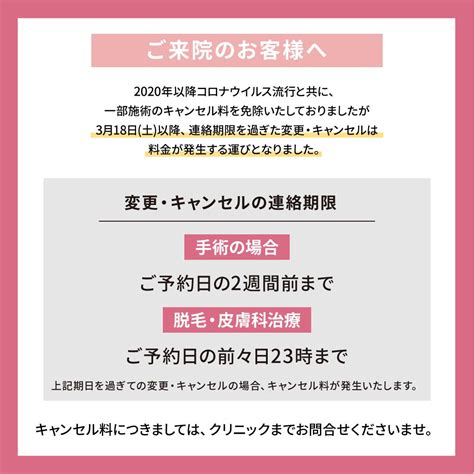 ご来院のお客様へ

2020年以降コロナウイルス流行と共に、
一部施術のキャンセル料を免除いたしておりましたが
3月18日(土)以降、連絡期限を過ぎた変更・キャンセルは
料金が発生する運びとなりました。

変更・キャンセルの連絡期限

手術の場合

ご予約日の2週間前まで

脱毛・皮膚科治療

ご予約日の前々日23時まで

上記期日を過ぎての変更・キャンセルの場合、キャンセル料が発生いたします。

キャンセル料につきましては、クリニックまでお問合せくださいませ。